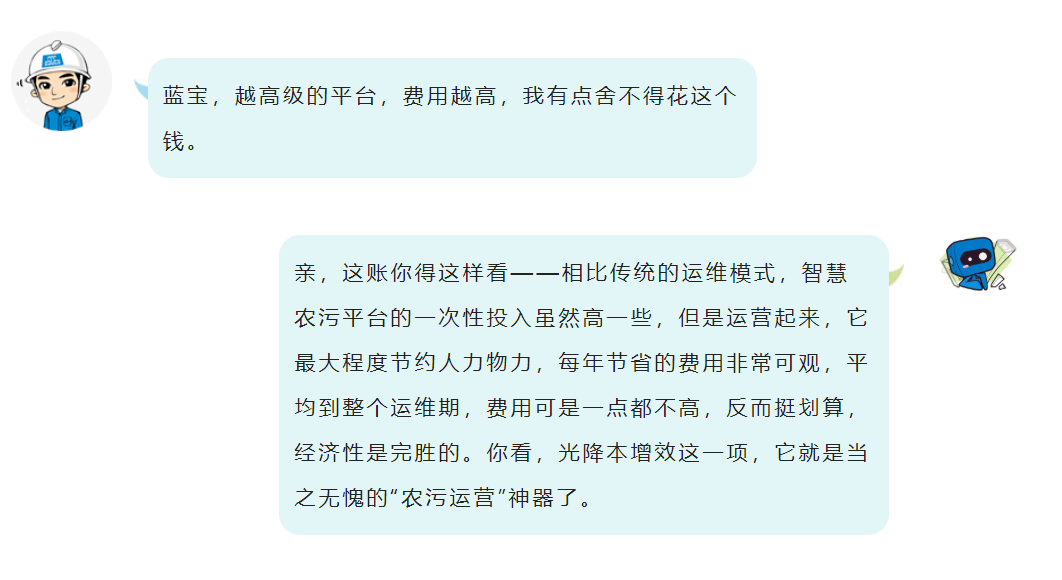 蓝宝，越高级的平台，费用越高，我有点舍不得花这个钱。

亲，这账你得这样看——相比传统的运维模式，智慧农污平台的一次性投入虽然高一些，但是运营起来，它最大程度节约人力物力，每年节省的费用非常可观，平均到整个运维期，费用可是一点都不高，反而挺划算，经济性是完胜的。你看，光降本增效这一项，它就是当之无愧的“农污运营”神器了。